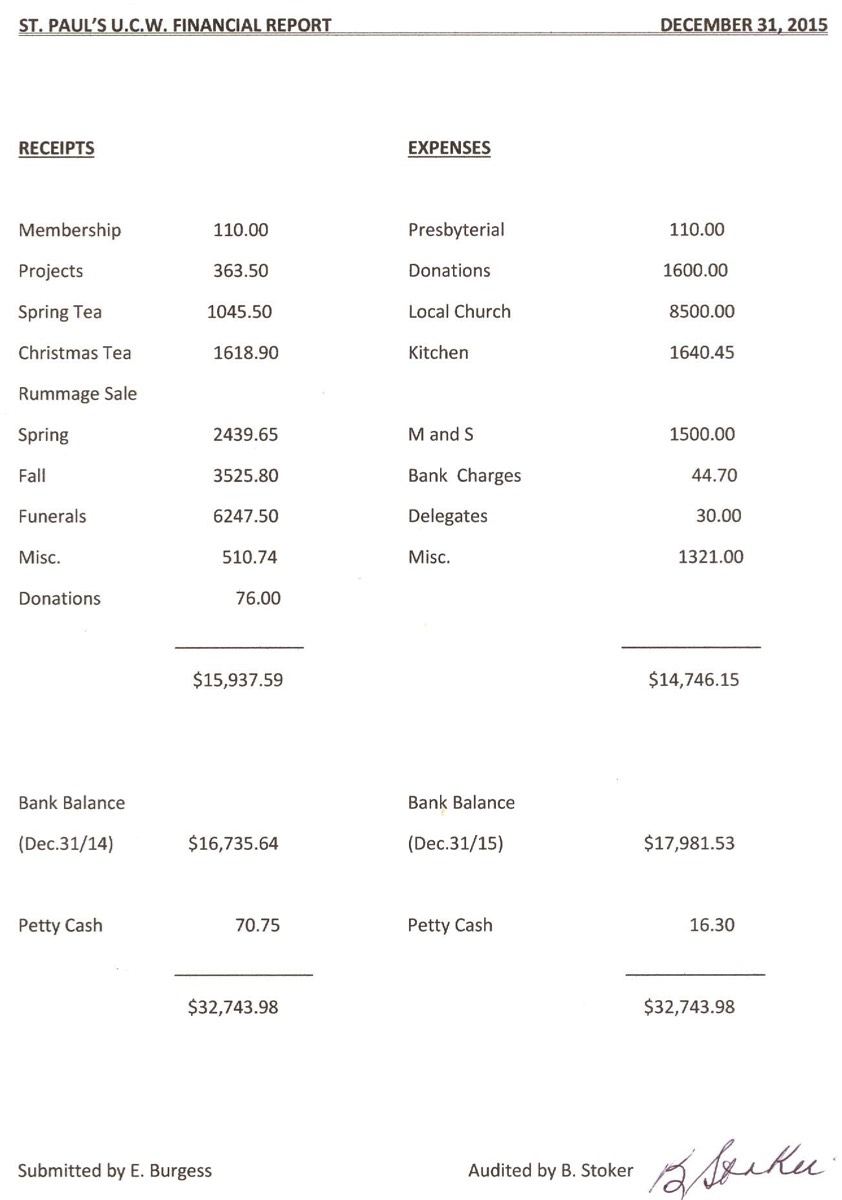 ST. PAUL'S U.C.W. FINANCIAL REPORT DECEMBER 31, 2015

RECEIPTS

Membership 110.00
Projects 363.50
Spring Tea 1045.50
Christmas Tea 1618.90
Rummage Sale
Spring 2439.65
Fall 3525.80
Funerals 6247.50
Misc. 510.74
Donations 76.00

$15,937.59

Bank Balance
(Dec.31/14) $16,735.64

Petty Cash 70.75

$32,743.98

EXPENSES

Presbyterial 110.00
Donations 1600.00
Local Church 8500.00
Kitchen 1640.45
M and S 1500.00
Bank Charges 44.70
Delegates 30.00
Misc. 1321.00

$14,746.15

Bank Balance
(Dec.31/15) $17,981.53

Petty Cash 16.30

$32,743.98

Submitted by E. Burgess

Audited by B. Stoker B Stoker